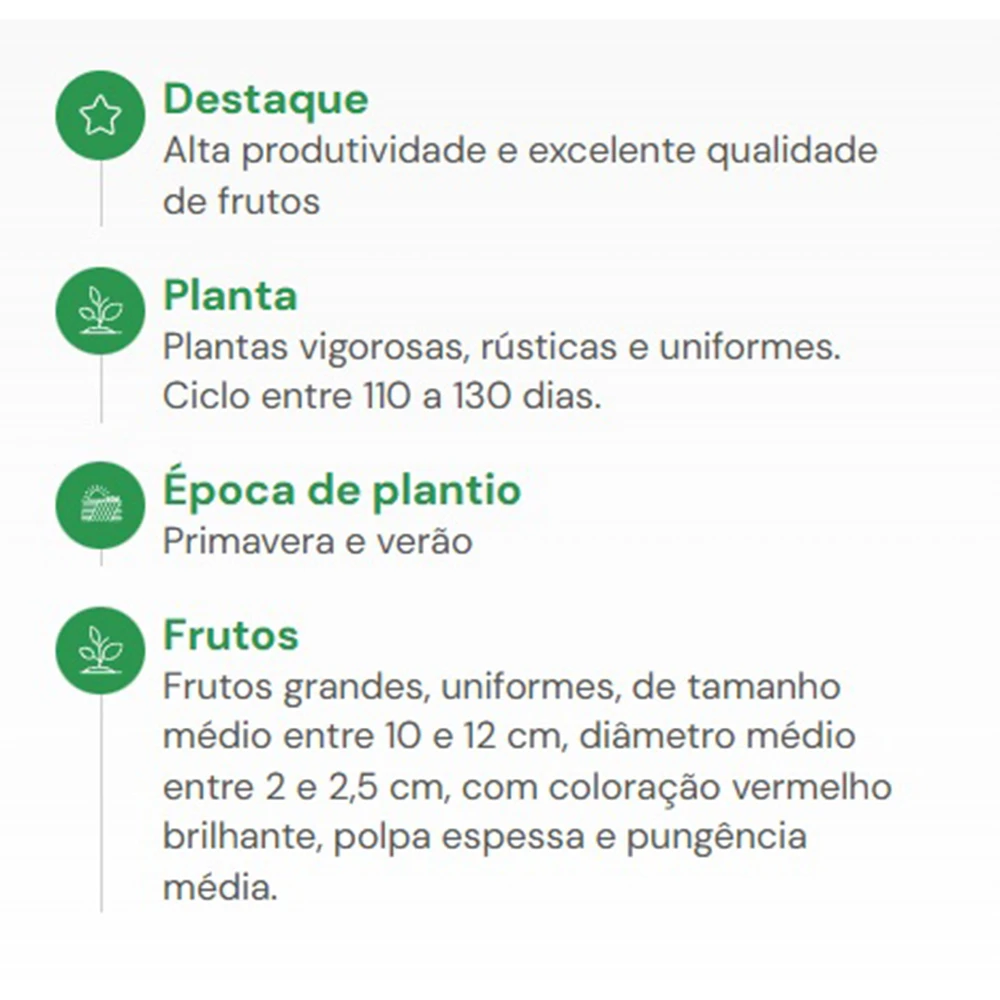 Destaque
Alta produtividade e excelente qualidade de frutos

Planta
Plantas vigorosas, rústicas e uniformes. Ciclo entre 110 a 130 dias.

Época de plantio
Primavera e verão

Frutos
Frutos grandes, uniformes, de tamanho médio entre 10 e 12 cm, diâmetro médio entre 2 e 2,5 cm, com coloração vermelho brilhante, polpa espessa e pungência média.